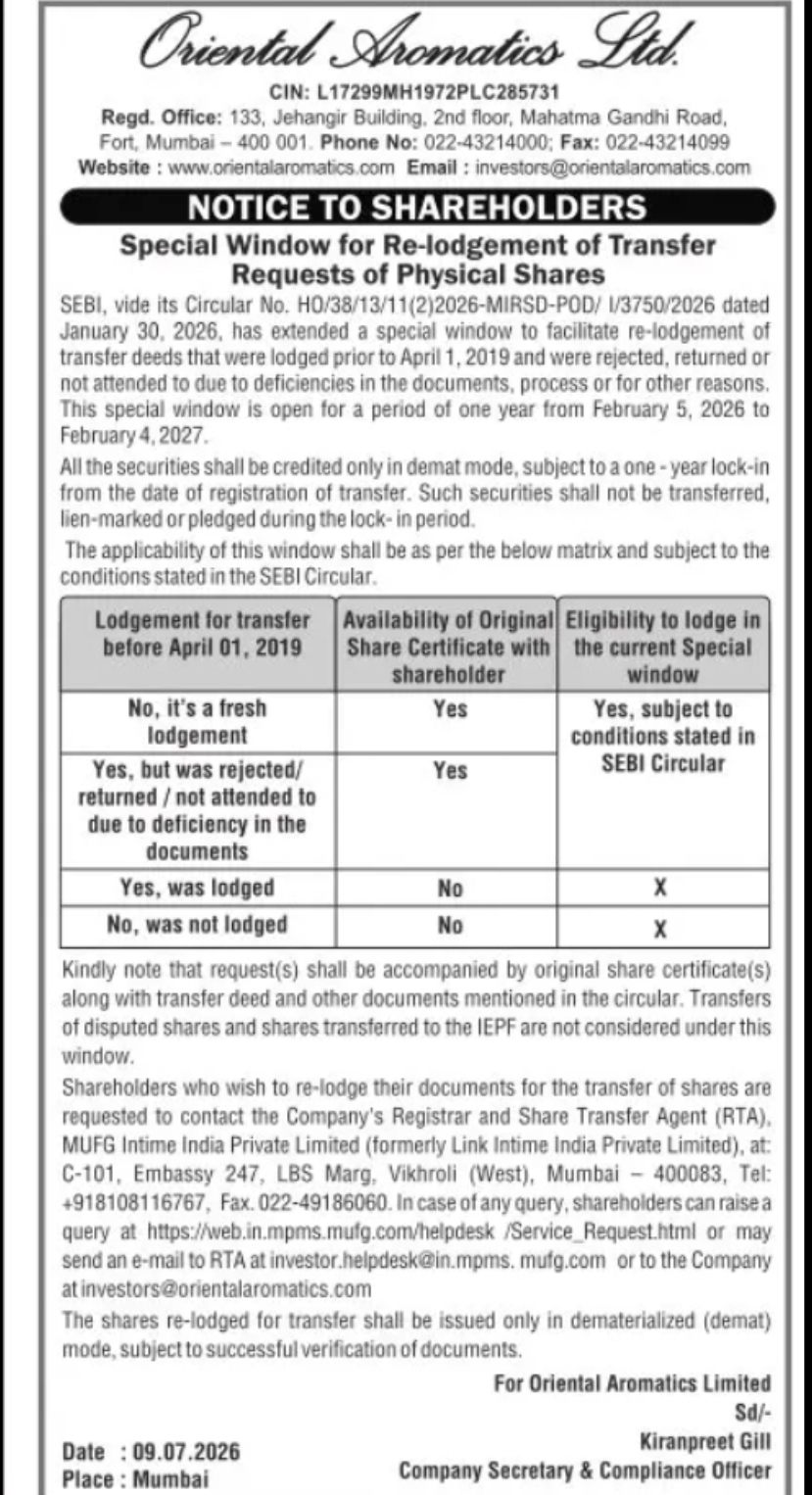 Oriental Aromatics Ltd.

CIN: L17299MH1972PLC285731

Regd. Office: 133, Jehangir Building, 2nd floor, Mahatma Gandhi Road, Fort, Mumbai – 400 001. Phone No: 022-43214000; Fax: 022-43214099

Website : www.orientalaromatics.com Email : investors@orientalaromatics.com

NOTICE TO SHAREHOLDERS

Special Window for Re-lodgement of Transfer Requests of Physical Shares

SEBI, vide its Circular No. HO/38/13/11(2)2026-MIRSD-POD/ I/3750/2026 dated January 30, 2026, has extended a special window to facilitate re-lodgement of transfer deeds that were lodged prior to April 1, 2019 and were rejected, returned or not attended to due to deficiencies in the documents, process or for other reasons. This special window is open for a period of one year from February 5, 2026 to February 4, 2027.

All the securities shall be credited only in demat mode, subject to a one - year lock-in from the date of registration of transfer. Such securities shall not be transferred, lien-marked or pledged during the lock- in period.

The applicability of this window shall be as per the below matrix and subject to the conditions stated in the SEBI Circular.

| Lodgement for transfer before April 01, 2019 | Availability of Original Share Certificate with shareholder | Eligibility to lodge in the current Special window |
|---|---|---|
| No, it's a fresh lodgement | Yes | Yes, subject to conditions stated in SEBI Circular |
| Yes, but was rejected/ returned / not attended to due to deficiency in the documents | Yes | |
| Yes, was lodged | No | X |
| No, was not lodged | No | X |

Kindly note that request(s) shall be accompanied by original share certificate(s) along with transfer deed and other documents mentioned in the circular. Transfers of disputed shares and shares transferred to the IEPF are not considered under this window.

Shareholders who wish to re-lodge their documents for the transfer of shares are requested to contact the Company's Registrar and Share Transfer Agent (RTA), MUFG Intime India Private Limited (formerly Link Intime India Private Limited), at: C-101, Embassy 247, LBS Marg, Vikhroli (West), Mumbai – 400083, Tel: +918108116767, Fax. 022-49186060. In case of any query, shareholders can raise a query at https://web.in.mpms.mufg.com/helpdesk /Service_Request.html or may send an e-mail to RTA at investor.helpdesk@in.mpms. mufg.com or to the Company at investors@orientalaromatics.com

The shares re-lodged for transfer shall be issued only in dematerialized (demat) mode, subject to successful verification of documents.

For Oriental Aromatics Limited
Sd/-
Kiranpreet Gill
Company Secretary & Compliance Officer

Date : 09.07.2026
Place : Mumbai